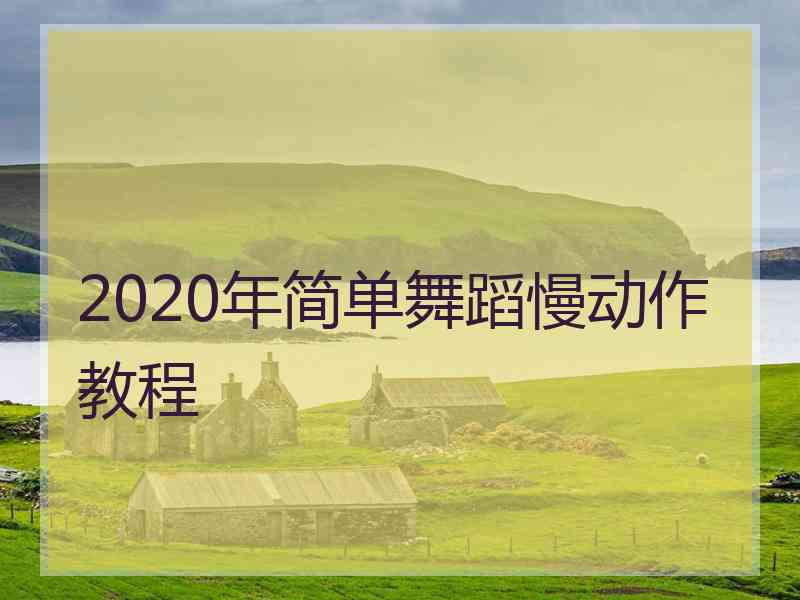 2020年简单舞蹈慢动作教程